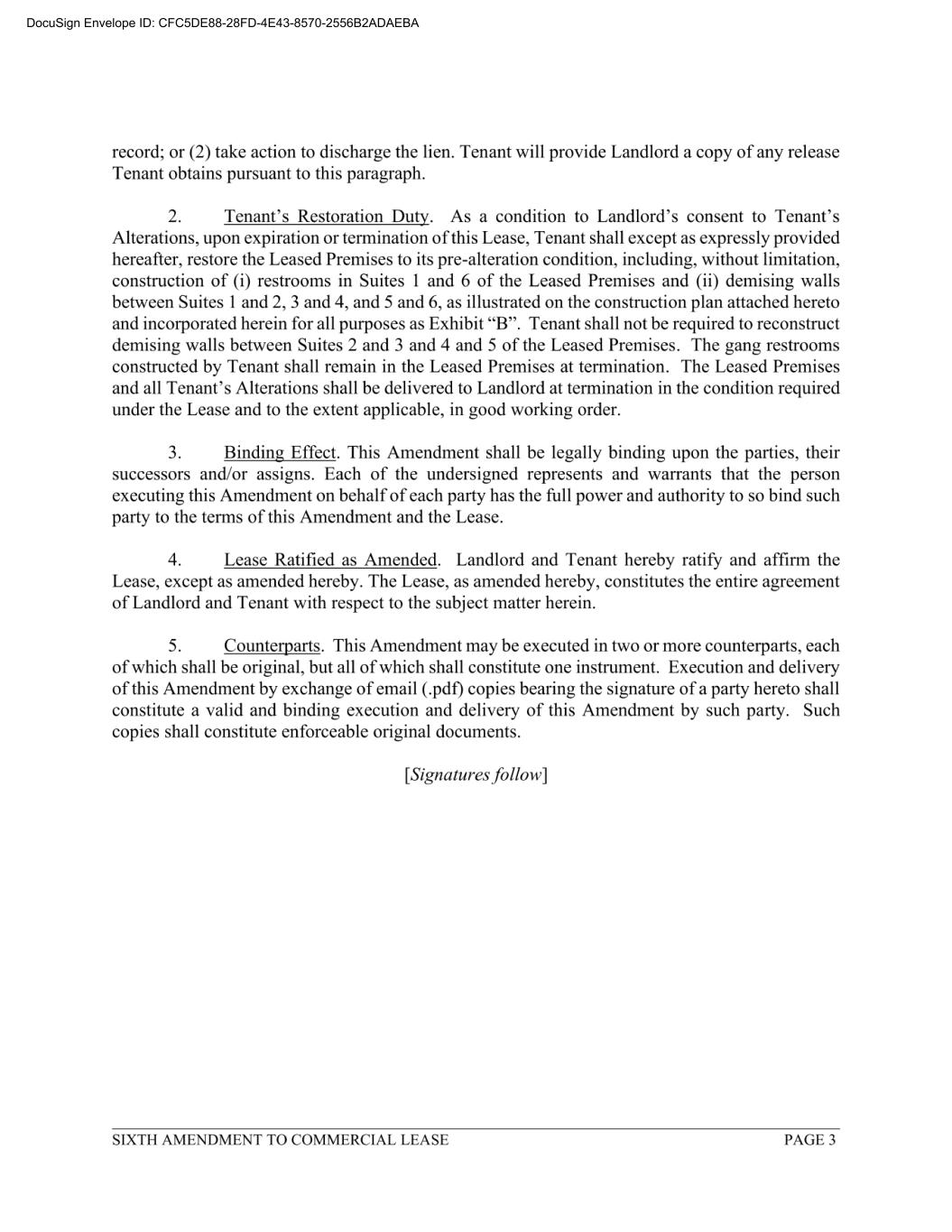 DocuSign Envelope ID: CFC5DE88-28FD-4E43-8570-2556B2ADAEBA

record; or (2) take action to discharge the lien. Tenant will provide Landlord a copy of any release Tenant obtains pursuant to this paragraph.

2. Tenant's Restoration Duty. As a condition to Landlord's consent to Tenant's Alterations, upon expiration or termination of this Lease, Tenant shall except as expressly provided hereafter, restore the Leased Premises to its pre-alteration condition, including, without limitation, construction of (i) restrooms in Suites 1 and 6 of the Leased Premises and (ii) demising walls between Suites 1 and 2, 3 and 4, and 5 and 6, as illustrated on the construction plan attached hereto and incorporated herein for all purposes as Exhibit "B". Tenant shall not be required to reconstruct demising walls between Suites 2 and 3 and 4 and 5 of the Leased Premises. The gang restrooms constructed by Tenant shall remain in the Leased Premises at termination. The Leased Premises and all Tenant's Alterations shall be delivered to Landlord at termination in the condition required under the Lease and to the extent applicable, in good working order.

3. Binding Effect. This Amendment shall be legally binding upon the parties, their successors and/or assigns. Each of the undersigned represents and warrants that the person executing this Amendment on behalf of each party has the full power and authority to so bind such party to the terms of this Amendment and the Lease.

4. Lease Ratified as Amended. Landlord and Tenant hereby ratify and affirm the Lease, except as amended hereby. The Lease, as amended hereby, constitutes the entire agreement of Landlord and Tenant with respect to the subject matter herein.

5. Counterparts. This Amendment may be executed in two or more counterparts, each of which shall be original, but all of which shall constitute one instrument. Execution and delivery of this Amendment by exchange of email (.pdf) copies bearing the signature of a party hereto shall constitute a valid and binding execution and delivery of this Amendment by such party. Such copies shall constitute enforceable original documents.

[Signatures follow]

SIXTH AMENDMENT TO COMMERCIAL LEASE PAGE 3